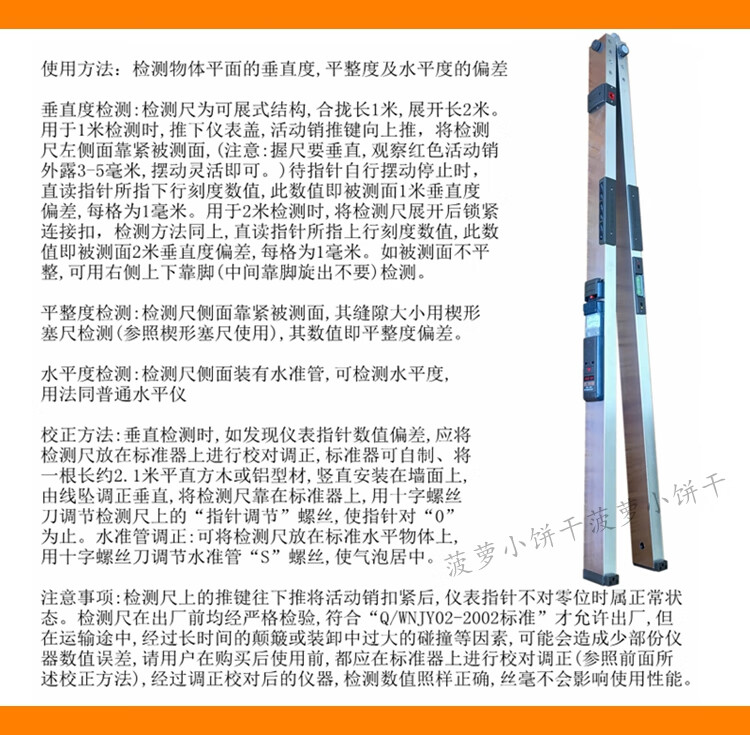 使用方法:检测物体平面的垂直度,平整度及水平度的偏差

垂直度检测:检测尺为可展式结构,合拢长1米,展开长2米。用于1米检测时,推下仪表盖,活动销推键向上推,将检测尺左侧面靠紧被测面,(注意:握尺要垂直,观察红色活动销外露3-5毫米,摆动灵活即可。)待指针自行摆动停止时,直读指针所指下行刻度数值,此数值即被测面1米垂直度偏差,每格为1毫米。用于2米检测时,将检测尺展开后锁紧连接扣,检测方法同上,直读指针所指上行刻度数值,此数值即被测面2米垂直度偏差,每格为1毫米。如被测面不平整,可用右侧上下靠脚(中间靠脚旋出不要)检测。

平整度检测:检测尺侧面靠紧被测面,其缝隙大小用楔形塞尺检测(参照楔形塞尺使用),其数值即平整度偏差。

水平度检测:检测尺侧面装有水准管,可检测水平度,用法同普通水平仪

校正方法:垂直检测时,如发现仪表指针数值偏差,应将检测尺放在标准器上进行校对调正,标准器可自制、将一根长约2.1米平直方木或铝型材,竖直安装在墙面上,由线坠调正垂直,将检测尺靠在标准器上,用十字螺丝刀调节检测尺上的“指针调节”螺丝,使指针对“0”为止。水准管调正:可将检测尺放在标准水平物体上,用十字螺丝刀调节水准管“S”螺丝,使气泡居中。

注意事项:检测尺上的推键往下推将活动销扣紧后,仪表指针不对零位时属正常状态。检测尺在出厂前均经严格检验,符合“Q/WNJY02-2002标准”才允许出厂,但在运输途中,经过长时间的颠簸或装卸中过大的碰撞等因素,可能会造成少部份仪器数值误差,请用户在购买后使用前,都应在标准器上进行校对调正(参照前面所述校正方法),经过调正校对后的仪器,检测数值照样正确,丝毫不会影响使用性能。

菠萝小饼干菠萝小饼干